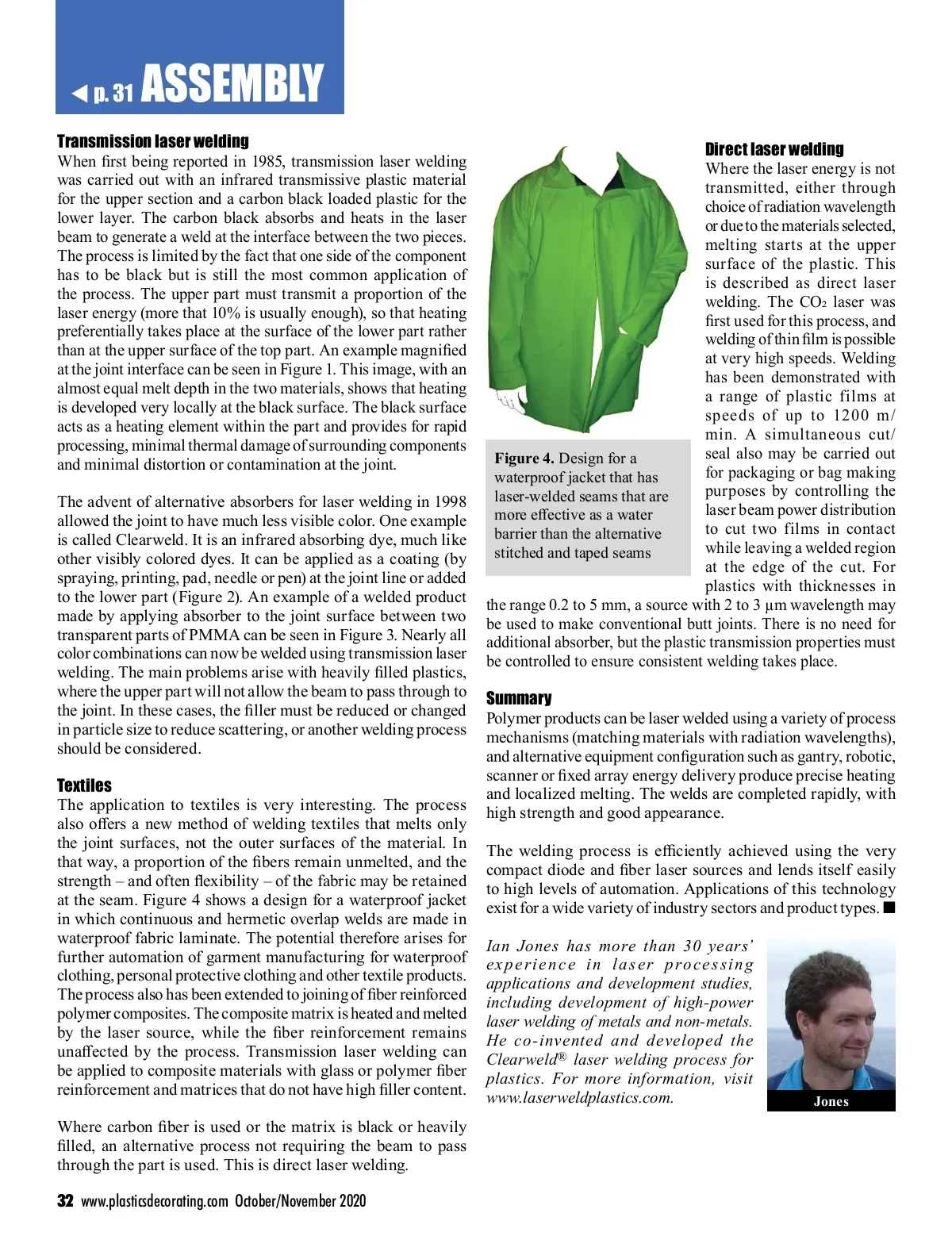 ◀ p. 31 ASSEMBLY

Transmission laser welding
When first being reported in 1985, transmission laser welding was carried out with an infrared transmissive plastic material for the upper section and a carbon black loaded plastic for the lower layer. The carbon black absorbs and heats in the laser beam to generate a weld at the interface between the two pieces. The process is limited by the fact that one side of the component has to be black but is still the most common application of the process. The upper part must transmit a proportion of the laser energy (more that 10% is usually enough), so that heating preferentially takes place at the surface of the lower part rather than at the upper surface of the top part. An example magnified at the joint interface can be seen in Figure 1. This image, with an almost equal melt depth in the two materials, shows that heating is developed very locally at the black surface. The black surface acts as a heating element within the part and provides for rapid processing, minimal thermal damage of surrounding components and minimal distortion or contamination at the joint.

The advent of alternative absorbers for laser welding in 1998 allowed the joint to have much less visible color. One example is called Clearweld. It is an infrared absorbing dye, much like other visibly colored dyes. It can be applied as a coating (by spraying, printing, pad, needle or pen) at the joint line or added to the lower part (Figure 2). An example of a welded product made by applying absorber to the joint surface between two transparent parts of PMMA can be seen in Figure 3. Nearly all color combinations can now be welded using transmission laser welding. The main problems arise with heavily filled plastics, where the upper part will not allow the beam to pass through to the joint. In these cases, the filler must be reduced or changed in particle size to reduce scattering, or another welding process should be considered.

Textiles
The application to textiles is very interesting. The process also offers a new method of welding textiles that melts only the joint surfaces, not the outer surfaces of the material. In that way, a proportion of the fibers remain unmelted, and the strength – and often flexibility – of the fabric may be retained at the seam. Figure 4 shows a design for a waterproof jacket in which continuous and hermetic overlap welds are made in waterproof fabric laminate. The potential therefore arises for further automation of garment manufacturing for waterproof clothing, personal protective clothing and other textile products. The process also has been extended to joining of fiber reinforced polymer composites. The composite matrix is heated and melted by the laser source, while the fiber reinforcement remains unaffected by the process. Transmission laser welding can be applied to composite materials with glass or polymer fiber reinforcement and matrices that do not have high filler content.

Where carbon fiber is used or the matrix is black or heavily filled, an alternative process not requiring the beam to pass through the part is used. This is direct laser welding.

Figure 4. Design for a waterproof jacket that has laser-welded seams that are more effective as a water barrier than the alternative stitched and taped seams

Direct laser welding
Where the laser energy is not transmitted, either through choice of radiation wavelength or due to the materials selected, melting starts at the upper surface of the plastic. This is described as direct laser welding. The $CO_2$ laser was first used for this process, and welding of thin film is possible at very high speeds. Welding has been demonstrated with a range of plastic films at speeds of up to 1200 m/min. A simultaneous cut/seal also may be carried out for packaging or bag making purposes by controlling the laser beam power distribution to cut two films in contact while leaving a welded region at the edge of the cut. For plastics with thicknesses in the range 0.2 to 5 mm, a source with 2 to 3 µm wavelength may be used to make conventional butt joints. There is no need for additional absorber, but the plastic transmission properties must be controlled to ensure consistent welding takes place.

Summary
Polymer products can be laser welded using a variety of process mechanisms (matching materials with radiation wavelengths), and alternative equipment configuration such as gantry, robotic, scanner or fixed array energy delivery produce precise heating and localized melting. The welds are completed rapidly, with high strength and good appearance.

The welding process is efficiently achieved using the very compact diode and fiber laser sources and lends itself easily to high levels of automation. Applications of this technology exist for a wide variety of industry sectors and product types. ■

Ian Jones has more than 30 years' experience in laser processing applications and development studies, including development of high-power laser welding of metals and non-metals. He co-invented and developed the Clearweld® laser welding process for plastics. For more information, visit www.laserweldplastics.com.

Jones

32 www.plasticsdecorating.com October/November 2020